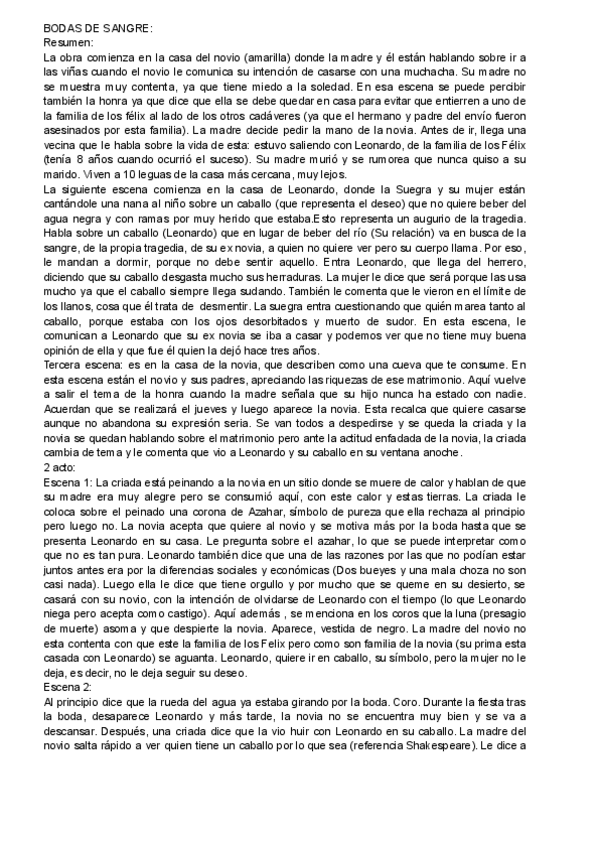 BODAS DE SANGRE:
Resumen:
La obra comienza en la casa del novio (amarilla) donde la madre y él están hablando sobre ir a las viñas cuando el novio le comunica su intención de casarse con una muchacha. Su madre no se muestra muy contenta, ya que tiene miedo a la soledad. En esa escena se puede percibir también la honra ya que dice que ella se debe quedar en casa para evitar que entierren a uno de la familia de los félix al lado de los otros cadáveres (ya que el hermano y padre del envío fueron asesinados por esta familia). La madre decide pedir la mano de la novia. Antes de ir, llega una vecina que le habla sobre la vida de esta: estuvo saliendo con Leonardo, de la familia de los Félix (tenía 8 años cuando ocurrió el suceso). Su madre murió y se rumorea que nunca quiso a su marido. Viven a 10 leguas de la casa más cercana, muy lejos.
La siguiente escena comienza en la casa de Leonardo, donde la Suegra y su mujer están cantándole una nana al niño sobre un caballo (que representa el deseo) que no quiere beber del agua negra y con ramas por muy herido que estaba.Esto representa un augurio de la tragedia. Habla sobre un caballo (Leonardo) que en lugar de beber del río (Su relación) va en busca de la sangre, de la propia tragedia, de su ex novia, a quien no quiere ver pero su cuerpo llama. Por eso, le mandan a dormir, porque no debe sentir aquello. Entra Leonardo, que llega del herrero, diciendo que su caballo desgasta mucho sus herraduras. La mujer le dice que será porque las usa mucho ya que el caballo siempre llega sudando. También le comenta que le vieron en el límite de los llanos, cosa que él trata de desmentir. La suegra entra cuestionando que quién marea tanto al caballo, porque estaba con los ojos desorbitados y muerto de sudor. En esta escena, le comunican a Leonardo que su ex novia se iba a casar y podemos ver que no tiene muy buena opinión de ella y que fue él quien la dejó hace tres años.
Tercera escena: es en la casa de la novia, que describen como una cueva que te consume. En esta escena están el novio y sus padres, apreciando las riquezas de ese matrimonio. Aquí vuelve a salir el tema de la honra cuando la madre señala que su hijo nunca ha estado con nadie. Acuerdan que se realizará el jueves y luego aparece la novia. Esta recalca que quiere casarse aunque no abandona su expresión seria. Se van todos a despedirse y se queda la criada y la novia se quedan hablando sobre el matrimonio pero ante la actitud enfadada de la novia, la criada cambia de tema y le comenta que vio a Leonardo y su caballo en su ventana anoche.
2 acto:
Escena 1: La criada está peinando a la novia en un sitio donde se muere de calor y hablan de que su madre era muy alegre pero se consumió aquí, con este calor y estas tierras. La criada le coloca sobre el peinado una corona de Azahar, símbolo de pureza que ella rechaza al principio pero luego no. La novia acepta que quiere al novio y se motiva más por la boda hasta que se presenta Leonardo en su casa. Le pregunta sobre el azahar, lo que se puede interpretar como que no es tan pura. Leonardo también dice que una de las razones por las que no podían estar juntos antes era por la diferencias sociales y económicas (Dos bueyes y una mala choza no son casi nada). Luego ella le dice que tiene orgullo y por mucho que se queme en su desierto, se casará con su novio, con la intención de olvidarse de Leonardo con el tiempo (lo que Leonardo niega pero acepta como castigo). Aquí además , se menciona en los coros que la luna (presagio de muerte) asoma y que despierte la novia. Aparece, vestida de negro. La madre del novio no esta contenta con que este la familia de los Felix pero como son familia de la novia (su prima esta casada con Leonardo) se aguanta. Leonardo, quiere ir en caballo, su símbolo, pero la mujer no le deja, es decir, no le deja seguir su deseo.
Escena 2:
Al principio dice que la rueda del agua ya estaba girando por la boda. Coro. Durante la fiesta tras la boda, desaparece Leonardo y más tarde, la novia no se encuentra muy bien y se va a descansar. Después, una criada dice que la vio huir con Leonardo en su caballo. La madre del novio salta rápido a ver quien tiene un caballo por lo que sea (referencia Shakespeare). Le dice a